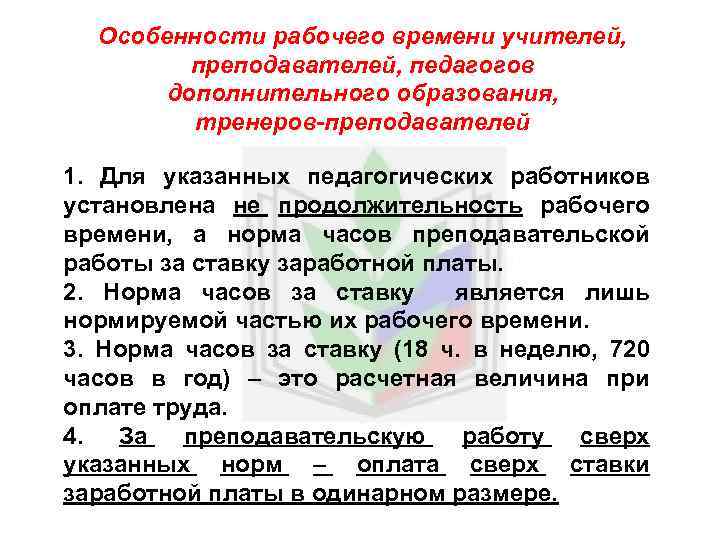 Особенности рабочего времени учителей, преподавателей, педагогов дополнительного образования, тренеров-преподавателей

1. Для указанных педагогических работников установлена не продолжительность рабочего времени, а норма часов преподавательской работы за ставку заработной платы.

2. Норма часов за ставку является лишь нормируемой частью их рабочего времени.

3. Норма часов за ставку (18 ч. в неделю, 720 часов в год) – это расчетная величина при оплате труда.

4. За преподавательскую работу сверх указанных норм – оплата сверх ставки заработной платы в одинарном размере.